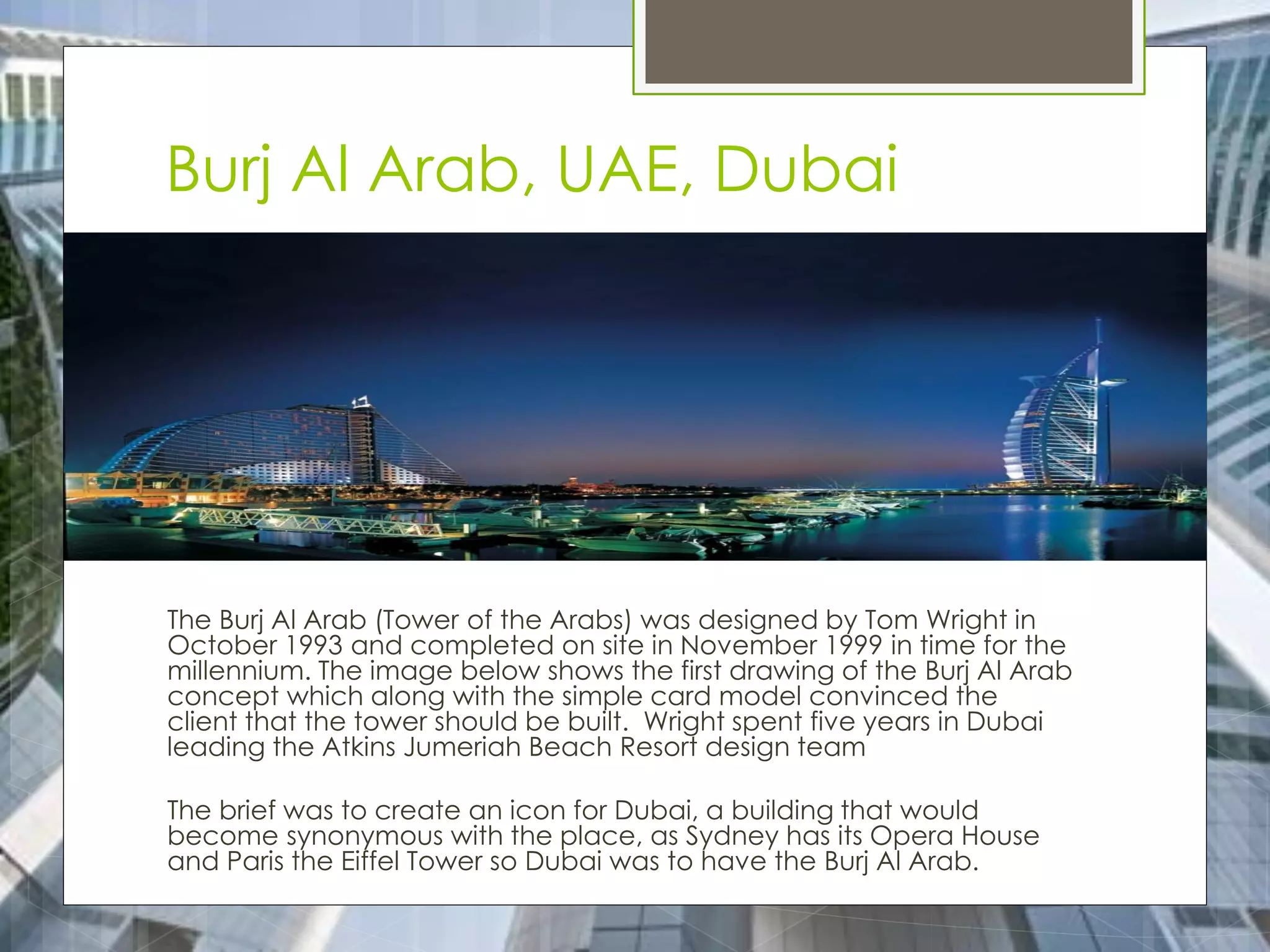 Burj Al Arab, UAE, Dubai

The Burj Al Arab (Tower of the Arabs) was designed by Tom Wright in October 1993 and completed on site in November 1999 in time for the millennium. The image below shows the first drawing of the Burj Al Arab concept which along with the simple card model convinced the client that the tower should be built.  Wright spent five years in Dubai leading the Atkins Jumeriah Beach Resort design team

The brief was to create an icon for Dubai, a building that would become synonymous with the place, as Sydney has its Opera House and Paris the Eiffel Tower so Dubai was to have the Burj Al Arab.